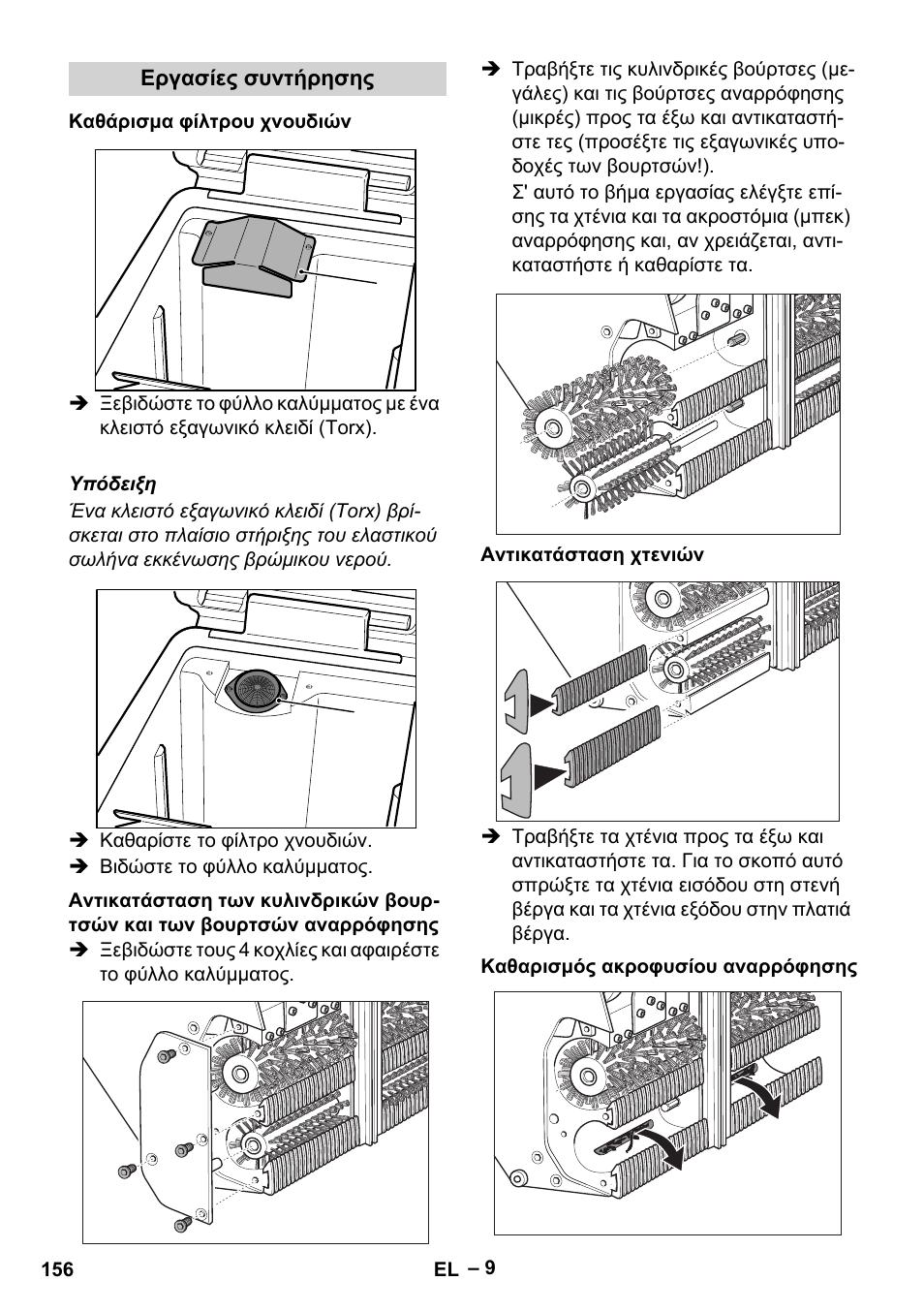 Εργασίες συντήρησης

Καθάρισμα φίλτρου χνουδιών

➔ Ξεβιδώστε το φύλλο καλύμματος με ένα κλειστό εξαγωνικό κλειδί (Torx).

Υπόδειξη

Ένα κλειστό εξαγωνικό κλειδί (Torx) βρίσκεται στο πλαίσιο στήριξης του ελαστικού σωλήνα εκκένωσης βρώμικου νερού.

➔ Καθαρίστε το φίλτρο χνουδιών.
➔ Βιδώστε το φύλλο καλύμματος.

Αντικατάσταση των κυλινδρικών βουρτσών και των βουρτσών αναρρόφησης

➔ Ξεβιδώστε τους 4 κοχλίες και αφαιρέστε το φύλλο καλύμματος.

➔ Τραβήξτε τις κυλινδρικές βούρτσες (μεγάλες) και τις βούρτσες αναρρόφησης (μικρές) προς τα έξω και αντικαταστήστε τες (προσέξτε τις εξαγωνικές υποδοχές των βουρτσών!).

Σ' αυτό το βήμα εργασίας ελέγξτε επίσης τα χτένια και τα ακροστόμια (μπεκ) αναρρόφησης και, αν χρειάζεται, αντικαταστήστε ή καθαρίστε τα.

Αντικατάσταση χτενιών

➔ Τραβήξτε τα χτένια προς τα έξω και αντικαταστήστε τα. Για το σκοπό αυτό σπρώξτε τα χτένια εισόδου στη στενή βέργα και τα χτένια εξόδου στην πλατιά βέργα.

Καθαρισμός ακροφυσίου αναρρόφησης

156 EL – 9